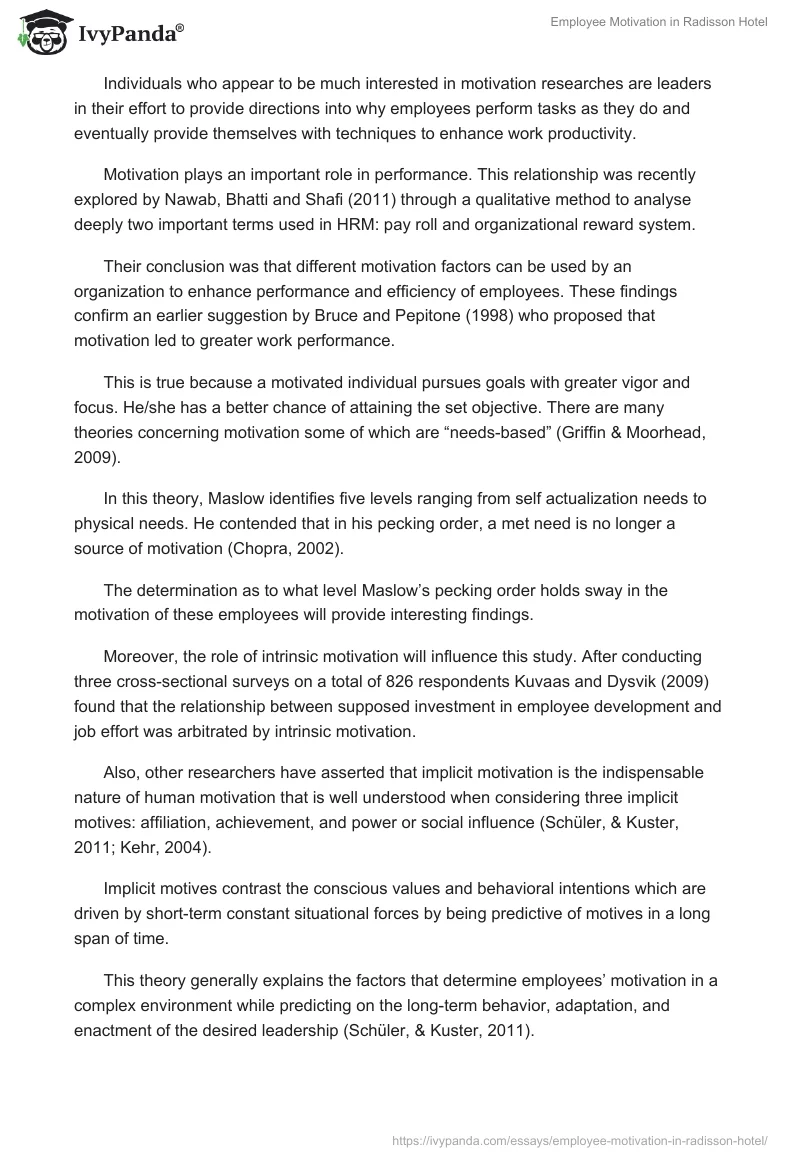 IvyPanda®

Employee Motivation in Radisson Hotel

Individuals who appear to be much interested in motivation researches are leaders in their effort to provide directions into why employees perform tasks as they do and eventually provide themselves with techniques to enhance work productivity.

Motivation plays an important role in performance. This relationship was recently explored by Nawab, Bhatti and Shafi (2011) through a qualitative method to analyse deeply two important terms used in HRM: pay roll and organizational reward system.

Their conclusion was that different motivation factors can be used by an organization to enhance performance and efficiency of employees. These findings confirm an earlier suggestion by Bruce and Pepitone (1998) who proposed that motivation led to greater work performance.

This is true because a motivated individual pursues goals with greater vigor and focus. He/she has a better chance of attaining the set objective. There are many theories concerning motivation some of which are “needs-based” (Griffin & Moorhead, 2009).

In this theory, Maslow identifies five levels ranging from self actualization needs to physical needs. He contended that in his pecking order, a met need is no longer a source of motivation (Chopra, 2002).

The determination as to what level Maslow’s pecking order holds sway in the motivation of these employees will provide interesting findings.

Moreover, the role of intrinsic motivation will influence this study. After conducting three cross-sectional surveys on a total of 826 respondents Kuvaas and Dysvik (2009) found that the relationship between supposed investment in employee development and job effort was arbitrated by intrinsic motivation.

Also, other researchers have asserted that implicit motivation is the indispensable nature of human motivation that is well understood when considering three implicit motives: affiliation, achievement, and power or social influence (Schüler, & Kuster, 2011; Kehr, 2004).

Implicit motives contrast the conscious values and behavioral intentions which are driven by short-term constant situational forces by being predictive of motives in a long span of time.

This theory generally explains the factors that determine employees’ motivation in a complex environment while predicting on the long-term behavior, adaptation, and enactment of the desired leadership (Schüler, & Kuster, 2011).

https://ivypanda.com/essays/employee-motivation-in-radisson-hotel/